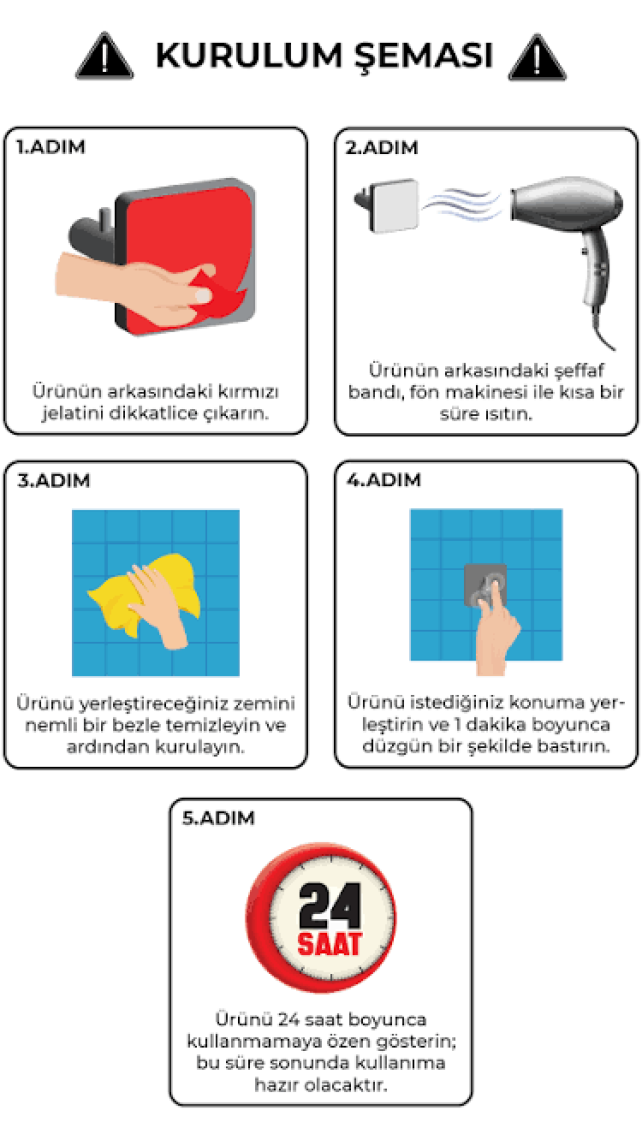 KURULUM ŞEMASI

1.ADIM

Ürünün arkasındaki kırmızı jelatini dikkatlice çıkarın.

2.ADIM

Ürünün arkasındaki şeffaf bandı, fön makinesi ile kısa bir süre ısıtın.

3.ADIM

Ürünü yerleştireceğiniz zemini nemli bir bezle temizleyin ve ardından kurulayın.

4.ADIM

Ürünü istediğiniz konuma yerleştirin ve 1 dakika boyunca düzgün bir şekilde bastırın.

5.ADIM

24 SAAT

Ürünü 24 saat boyunca kullanmamaya özen gösterin; bu süre sonunda kullanıma hazır olacaktır.